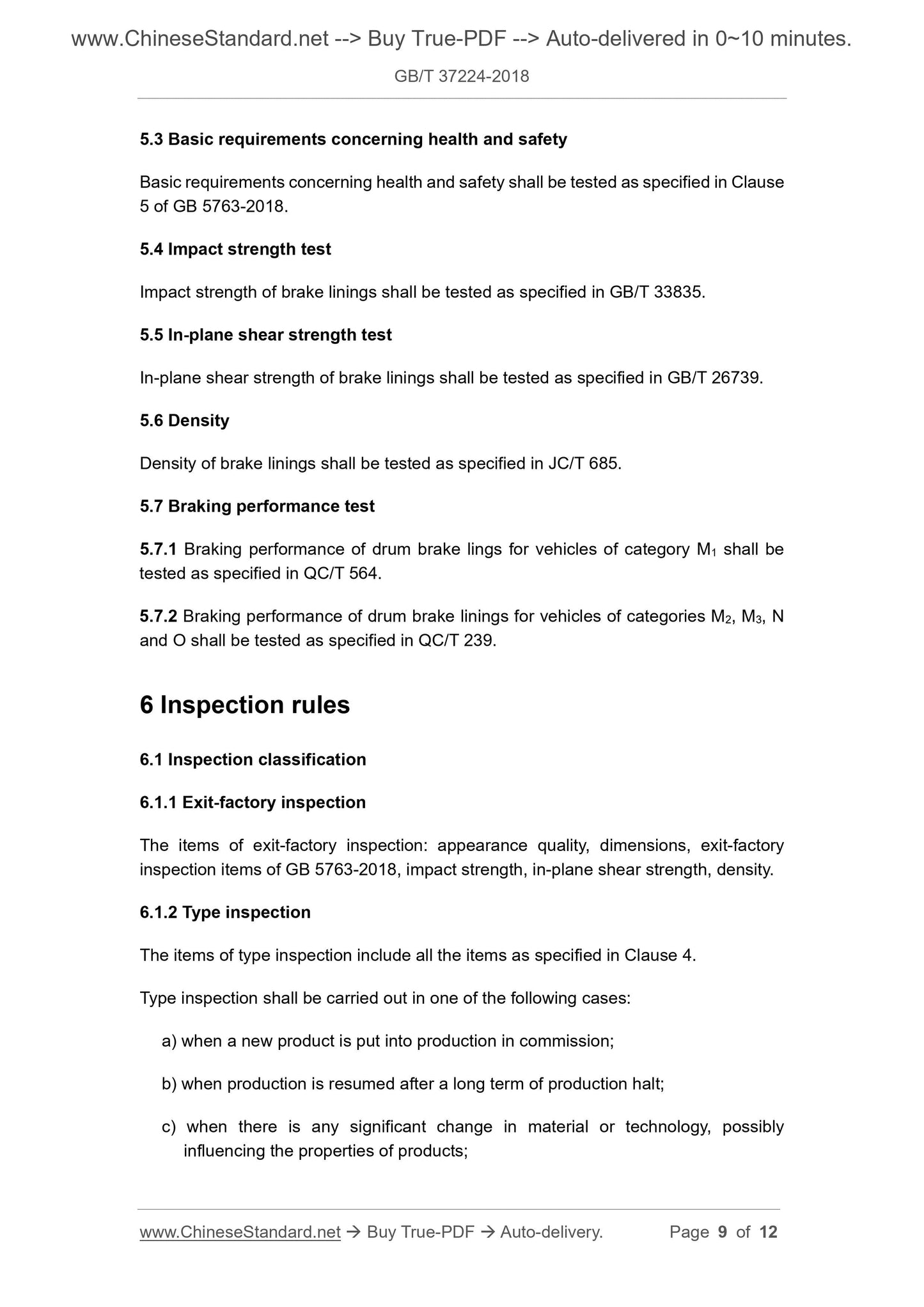 www.ChineseStandard.net --> Buy True-PDF --> Auto-delivered in 0~10 minutes.

GB/T 37224-2018

5.3 Basic requirements concerning health and safety

Basic requirements concerning health and safety shall be tested as specified in Clause 5 of GB 5763-2018.

5.4 Impact strength test

Impact strength of brake linings shall be tested as specified in GB/T 33835.

5.5 In-plane shear strength test

In-plane shear strength of brake linings shall be tested as specified in GB/T 26739.

5.6 Density

Density of brake linings shall be tested as specified in JC/T 685.

5.7 Braking performance test

5.7.1 Braking performance of drum brake lings for vehicles of category $M_1$ shall be tested as specified in QC/T 564.

5.7.2 Braking performance of drum brake linings for vehicles of categories $M_2$, $M_3$, N and O shall be tested as specified in QC/T 239.

6 Inspection rules

6.1 Inspection classification

6.1.1 Exit-factory inspection

The items of exit-factory inspection: appearance quality, dimensions, exit-factory inspection items of GB 5763-2018, impact strength, in-plane shear strength, density.

6.1.2 Type inspection

The items of type inspection include all the items as specified in Clause 4.

Type inspection shall be carried out in one of the following cases:

a) when a new product is put into production in commission;

b) when production is resumed after a long term of production halt;

c) when there is any significant change in material or technology, possibly influencing the properties of products;

www.ChineseStandard.net → Buy True-PDF → Auto-delivery. Page 9 of 12